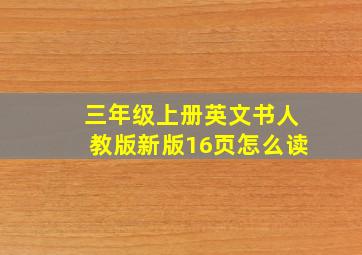 三年级上册英文书人教版新版16页怎么读